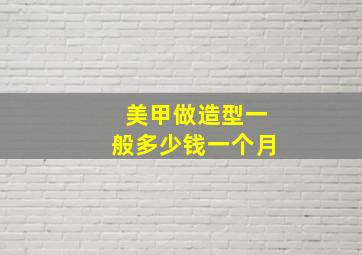 美甲做造型一般多少钱一个月